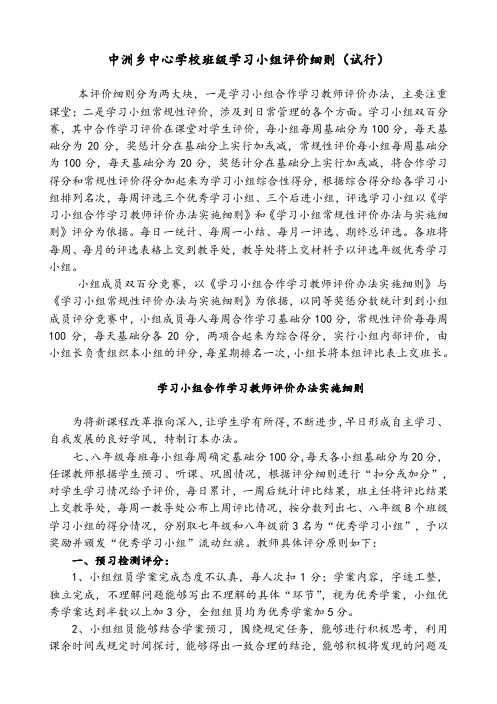 中洲乡中心学校班级学习小组评价细则（试行）

本评价细则分为两大块，一是学习小组合作学习教师评价办法，主要注重课堂；二是学习小组常规性评价，涉及到日常管理的各个方面。学习小组双百分赛，其中合作学习评价在课堂对学生评价，每小组每周基础分为100分，每天基础分为20分，奖惩计分在基础分上实行加或减，常规性评价每小组每周基础分为100分，每天基础分为20分，奖惩计分在基础分上实行加或减，将合作学习得分和常规性评价得分加起来为学习小组综合性得分，根据综合得分给各学习小组排列名次，每周评选三个优秀学习小组、三个后进小组，评选学习小组以《学习小组合作学习教师评价办法实施细则》和《学习小组常规性评价办法与实施细则》评分为依据。每日一统计、每周一小结、每月一评选、期终总评选。各班将每周、每月的评选表格上交到教导处，教导处将上交材料予以评选年级优秀学习小组。

小组成员双百分竞赛，以《学习小组合作学习教师评价办法实施细则》与《学习小组常规性评价办法与实施细则》为依据，以同等奖惩分数统计到到小组成员评分竞赛中，小组成员每人每周合作学习基础分100分，常规性评价每每周100分，每天基础分各20分，两项合起来为综合得分，实行小组内部评价，由小组长负责组织本小组的评分，每星期排名一次，小组长将本组评比表上交班长。

学习小组合作学习教师评价办法实施细则

为将新课程改革推向深入，让学生学有所得，不断进步，早日形成自主学习、自我发展的良好学风，特制订本办法。

七、八年级每班每小组每周确定基础分100分，每天各小组基础分为20分，任课教师根据学生预习、听课、巩固情况，根据评分细则进行“扣分或加分”，对学生学习情况给予评价，每日累计，一周后统计评比结果，班主任将评比结果上交教导处，每周一教导处公布上周评比情况，按分数列出七、八年级8个班级学习小组的得分情况，分别取七年级和八年级前3名为“优秀学习小组”，予以奖励并颁发“优秀学习小组”流动红旗。教师具体评分原则如下：

一、预习检测评分：

1、小组组员学案完成态度不认真，每人次扣1分；学案内容，字迹工整，独立完成，不理解问题能够写出不理解的具体“环节”，视为优秀学案，小组优秀学案达到半数以上加3分，全组组员均为优秀学案加5分。

2、小组组员能够结合学案预习，围绕规定任务，能够进行积极思考，利用课余时间或规定时间探讨，能够得出一致合理的结论，能够积极将发现的问题及